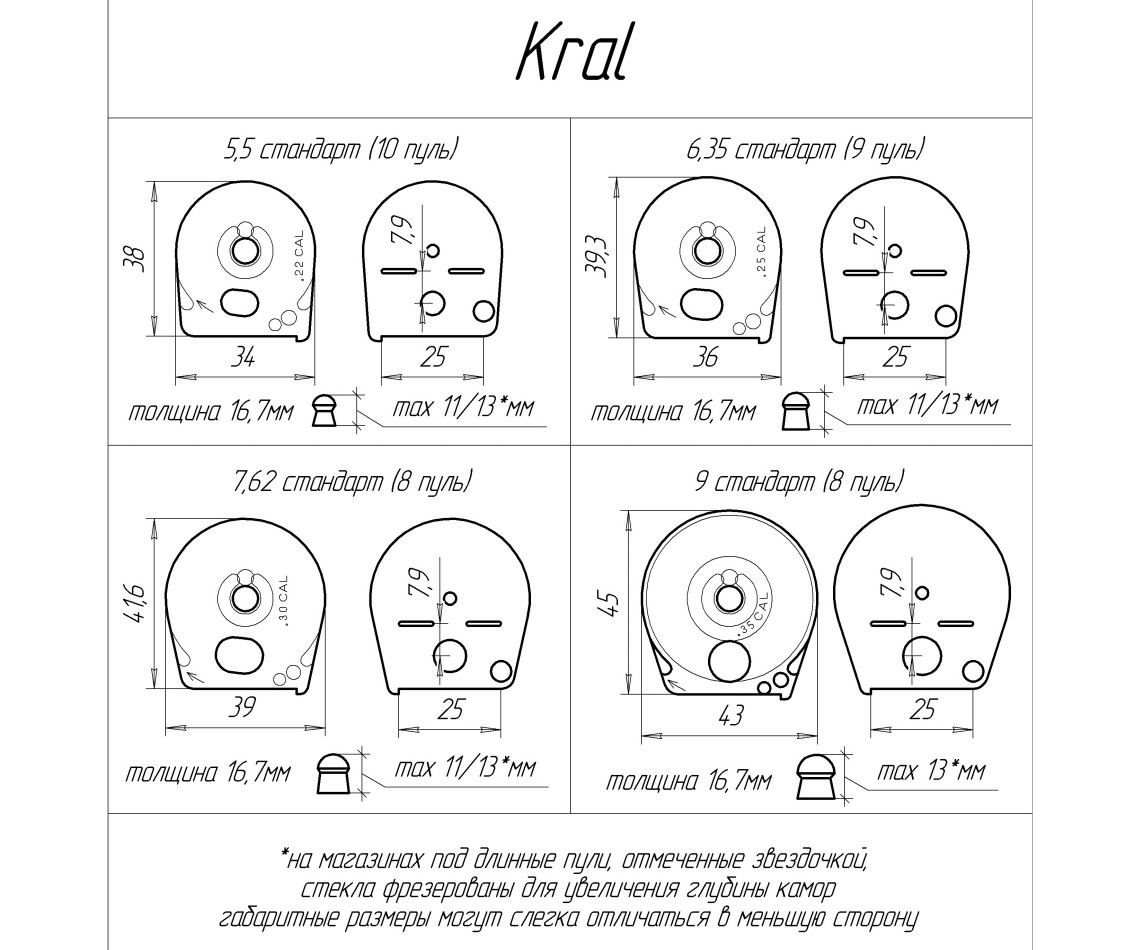 Kral

5,5 стандарт (10 пуль)

38

.22 CAL

7,9

34

25

толщина 16,7мм

max 11/13*мм

6,35 стандарт (9 пуль)

39,3

.25 CAL

7,9

36

25

толщина 16,7мм

max 11/13*мм

7,62 стандарт (8 пуль)

41,6

.30 CAL

7,9

39

25

толщина 16,7мм

max 11/13*мм

9 стандарт (8 пуль)

45

.35 CAL

7,9

43

25

толщина 16,7мм

max 13*мм

*на магазинах под длинные пули, отмеченные звездочкой,
стекла фрезерованы для увеличения глубины камор
габаритные размеры могут слегка отличаться в меньшую сторону